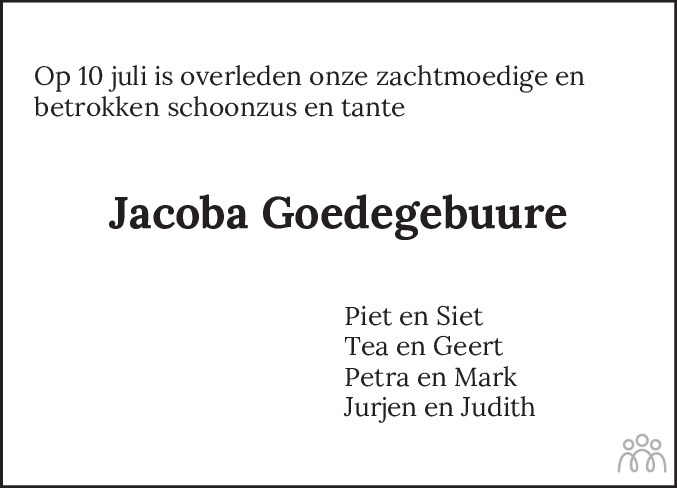 Op 10 juli is overleden onze zachtmoedige en betrokken schoonzus en tante

Jacoba Goedegebuure

Piet en Siet
Tea en Geert
Petra en Mark
Jurjen en Judith